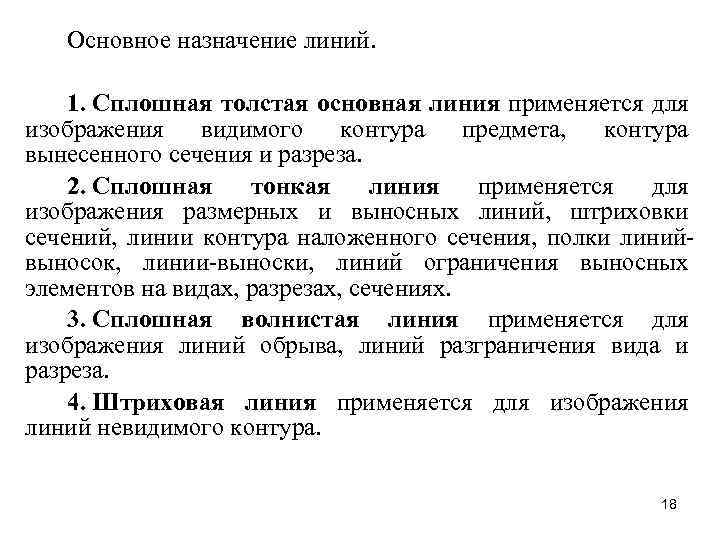 Основное назначение линий.

1. Сплошная толстая основная линия применяется для изображения видимого контура предмета, контура вынесенного сечения и разреза.

2. Сплошная тонкая линия применяется для изображения размерных и выносных линий, штриховки сечений, линии контура наложенного сечения, полки линий-выносок, линии-выноски, линий ограничения выносных элементов на видах, разрезах, сечениях.

3. Сплошная волнистая линия применяется для изображения линий обрыва, линий разграничения вида и разреза.

4. Штриховая линия применяется для изображения линий невидимого контура.

18